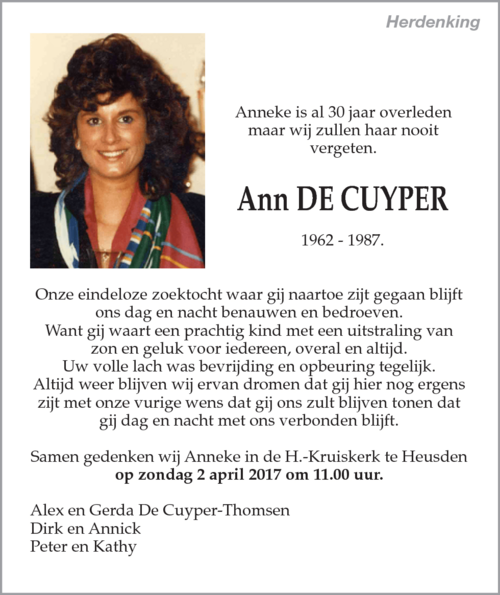 Herdenking

Anneke is al 30 jaar overleden maar wij zullen haar nooit vergeten.

Ann DE CUYPER

1962 - 1987.

Onze eindeloze zoektocht waar gij naartoe zijt gegaan blijft ons dag en nacht benauwen en bedroeven.
Want gij waart een prachtig kind met een uitstraling van zon en geluk voor iedereen, overal en altijd.
Uw volle lach was bevrijding en opbeuring tegelijk.
Altijd weer blijven wij ervan dromen dat gij hier nog ergens zijt met onze vurige wens dat gij ons zult blijven tonen dat gij dag en nacht met ons verbonden blijft.

Samen gedenken wij Anneke in de H.-Kruiskerk te Heusden
op zondag 2 april 2017 om 11.00 uur.

Alex en Gerda De Cuyper-Thomsen
Dirk en Annick
Peter en Kathy